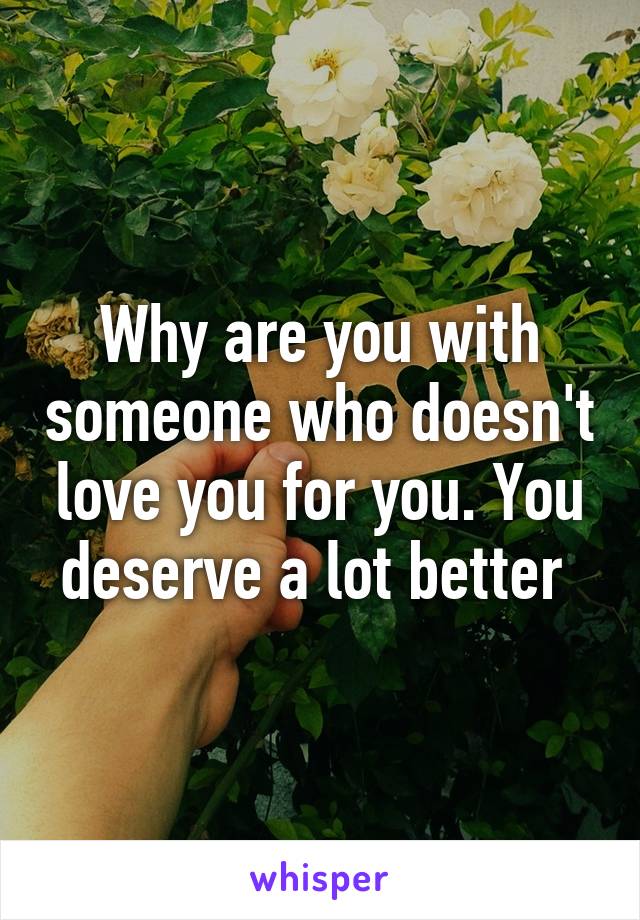 Why are you with someone who doesn't love you for you. You deserve a lot better

whisper